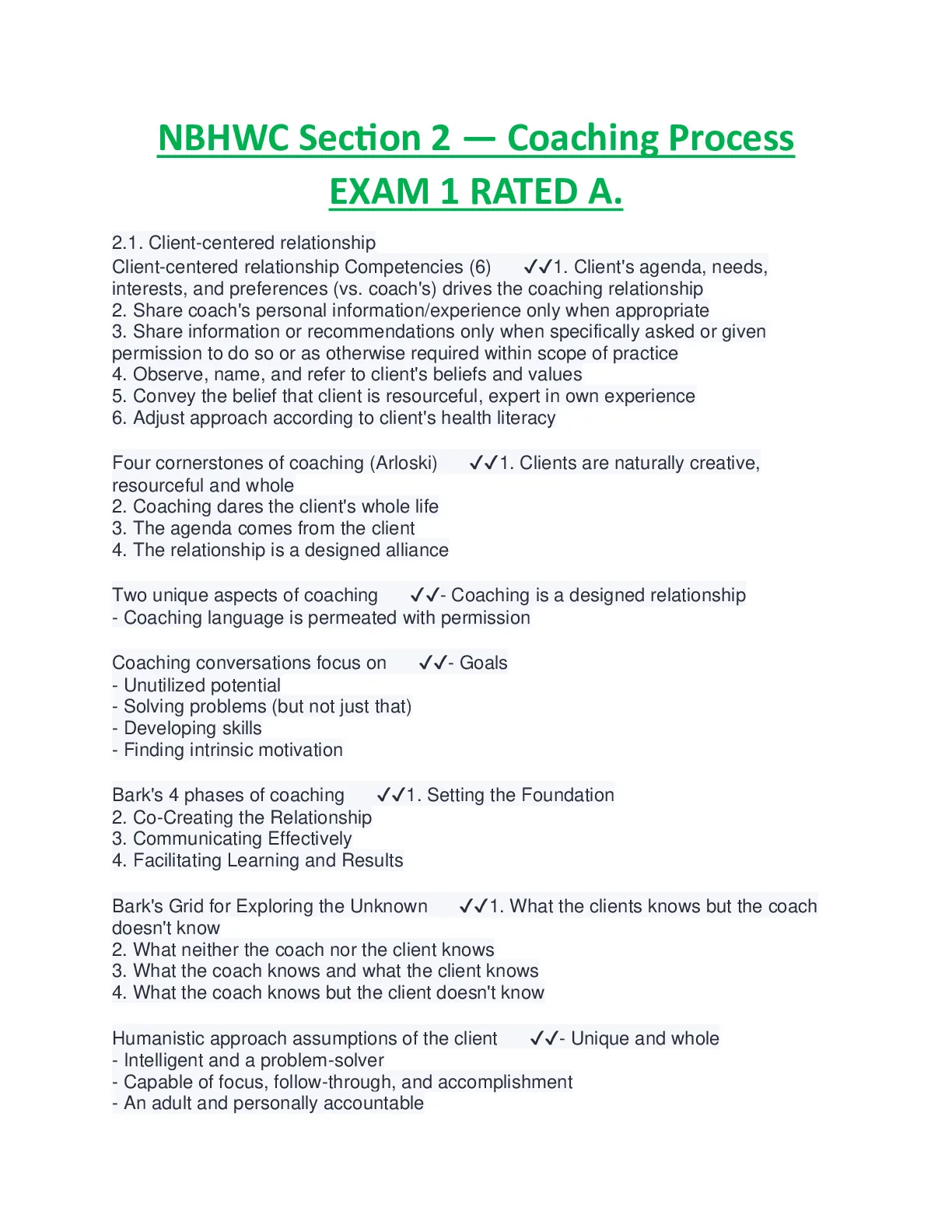 NBHWC Section 2 — Coaching Process EXAM 1 RATED A.

2.1. Client-centered relationship
Client-centered relationship Competencies (6) ✓✓1. Client's agenda, needs, interests, and preferences (vs. coach's) drives the coaching relationship
2. Share coach's personal information/experience only when appropriate
3. Share information or recommendations only when specifically asked or given permission to do so or as otherwise required within scope of practice
4. Observe, name, and refer to client's beliefs and values
5. Convey the belief that client is resourceful, expert in own experience
6. Adjust approach according to client's health literacy

Four cornerstones of coaching (Arloski) ✓✓1. Clients are naturally creative, resourceful and whole
2. Coaching dares the client's whole life
3. The agenda comes from the client
4. The relationship is a designed alliance

Two unique aspects of coaching ✓✓- Coaching is a designed relationship
- Coaching language is permeated with permission

Coaching conversations focus on ✓✓- Goals
- Unutilized potential
- Solving problems (but not just that)
- Developing skills
- Finding intrinsic motivation

Bark's 4 phases of coaching ✓✓1. Setting the Foundation
2. Co-Creating the Relationship
3. Communicating Effectively
4. Facilitating Learning and Results

Bark's Grid for Exploring the Unknown ✓✓1. What the clients knows but the coach doesn't know
2. What neither the coach nor the client knows
3. What the coach knows and what the client knows
4. What the coach knows but the client doesn't know

Humanistic approach assumptions of the client ✓✓- Unique and whole
- Intelligent and a problem-solver
- Capable of focus, follow-through, and accomplishment
- An adult and personally accountable